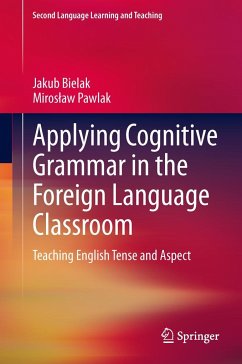 Second Language Learning and Teaching

Jakub Bielak
Mirosław Pawlak

Applying Cognitive Grammar in the Foreign Language Classroom

Teaching English Tense and Aspect

Springer